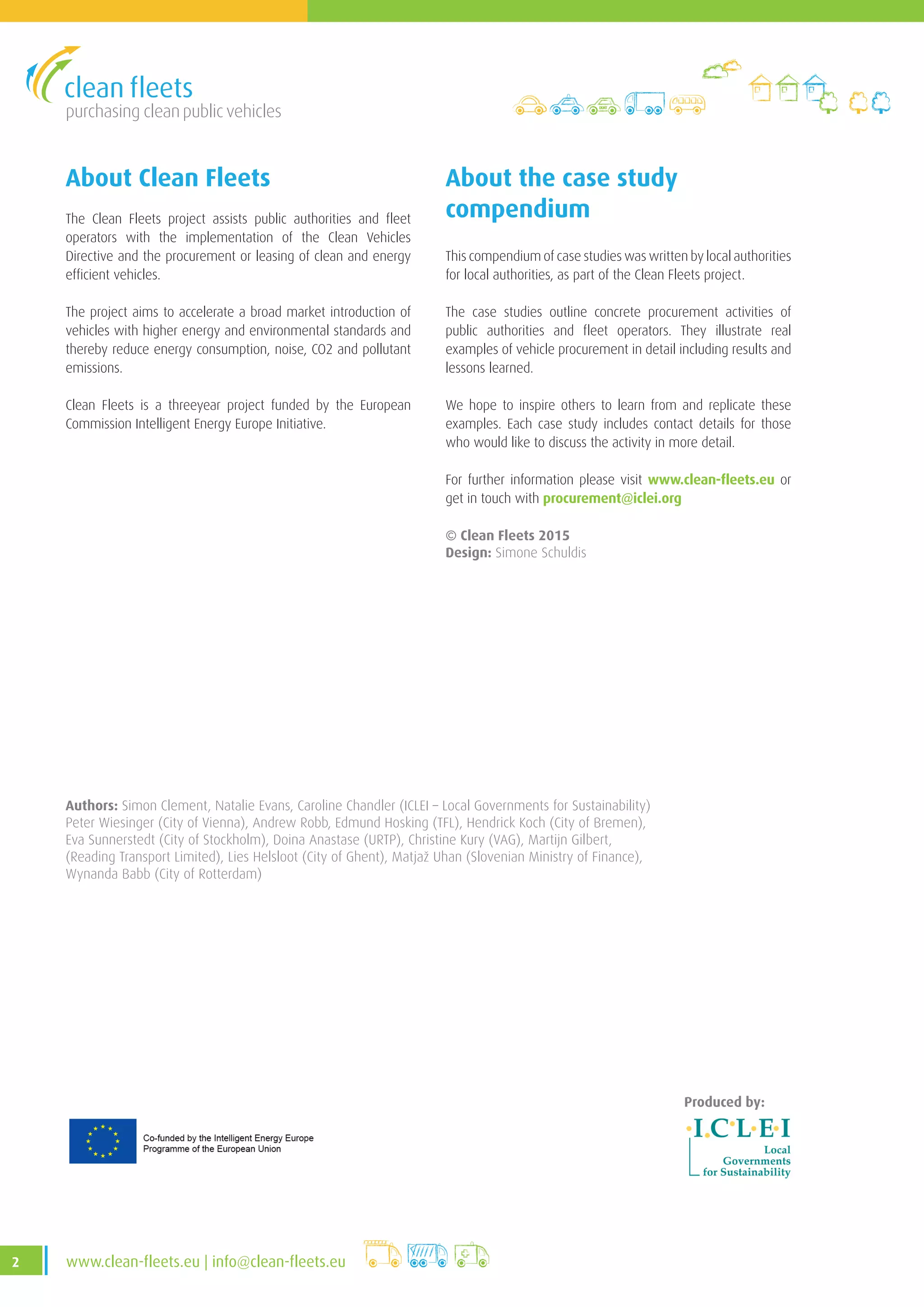 clean fleets
purchasing clean public vehicles

About Clean Fleets

The Clean Fleets project assists public authorities and fleet operators with the implementation of the Clean Vehicles Directive and the procurement or leasing of clean and energy efficient vehicles.

The project aims to accelerate a broad market introduction of vehicles with higher energy and environmental standards and thereby reduce energy consumption, noise, CO2 and pollutant emissions.

Clean Fleets is a threeyear project funded by the European Commission Intelligent Energy Europe Initiative.

About the case study compendium

This compendium of case studies was written by local authorities for local authorities, as part of the Clean Fleets project.

The case studies outline concrete procurement activities of public authorities and fleet operators. They illustrate real examples of vehicle procurement in detail including results and lessons learned.

We hope to inspire others to learn from and replicate these examples. Each case study includes contact details for those who would like to discuss the activity in more detail.

For further information please visit www.clean-fleets.eu or get in touch with procurement@iclei.org

© Clean Fleets 2015
Design: Simone Schuldis

Authors: Simon Clement, Natalie Evans, Caroline Chandler (ICLEI – Local Governments for Sustainability) Peter Wiesinger (City of Vienna), Andrew Robb, Edmund Hosking (TFL), Hendrick Koch (City of Bremen), Eva Sunnerstedt (City of Stockholm), Doina Anastase (URTP), Christine Kury (VAG), Martijn Gilbert, (Reading Transport Limited), Lies Helsloot (City of Ghent), Matjaž Uhan (Slovenian Ministry of Finance), Wynanda Babb (City of Rotterdam)

Co-funded by the Intelligent Energy Europe Programme of the European Union

Produced by:
I.C.L.E.I
Local Governments for Sustainability

2 www.clean-fleets.eu | info@clean-fleets.eu